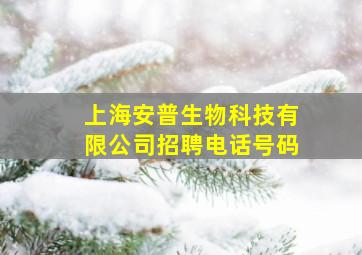 上海安普生物科技有限公司招聘电话号码